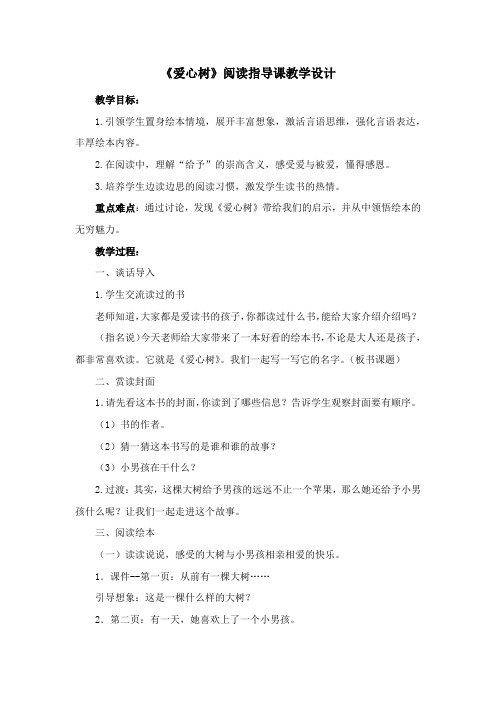 《爱心树》阅读指导课教学设计

教学目标：

1.引领学生置身绘本情境，展开丰富想象，激活言语思维，强化言语表达，丰厚绘本内容。

2.在阅读中，理解“给予”的崇高含义，感受爱与被爱，懂得感恩。

3.培养学生边读边思的阅读习惯，激发学生读书的热情。

重点难点：通过讨论，发现《爱心树》带给我们的启示，并从中领悟绘本的无穷魅力。

教学过程：

一、谈话导入

1.学生交流读过的书

老师知道，大家都是爱读书的孩子，你都读过什么书，能给大家介绍介绍吗？

（指名说）今天老师给大家带来了一本好看的绘本书，不论是大人还是孩子，都非常喜欢读。它就是《爱心树》。我们一起写一写它的名字。（板书课题）

二、赏读封面

1.请先看这本书的封面，你读到了哪些信息？告诉学生观察封面要有顺序。

（1）书的作者。

（2）猜一猜这本书写的是谁和谁的故事？

（3）小男孩在干什么？

2.过渡：其实，这棵大树给予男孩的远远不止一个苹果，那么她还给予小男孩什么呢？让我们一起走进这个故事。

三、阅读绘本

（一）读读说说，感受的大树与小男孩相亲相爱的快乐。

1．课件—第一页：从前有一棵大树……

引导想象：这是一棵什么样的大树？

2．第二页：有一天，她喜欢上了一个小男孩。